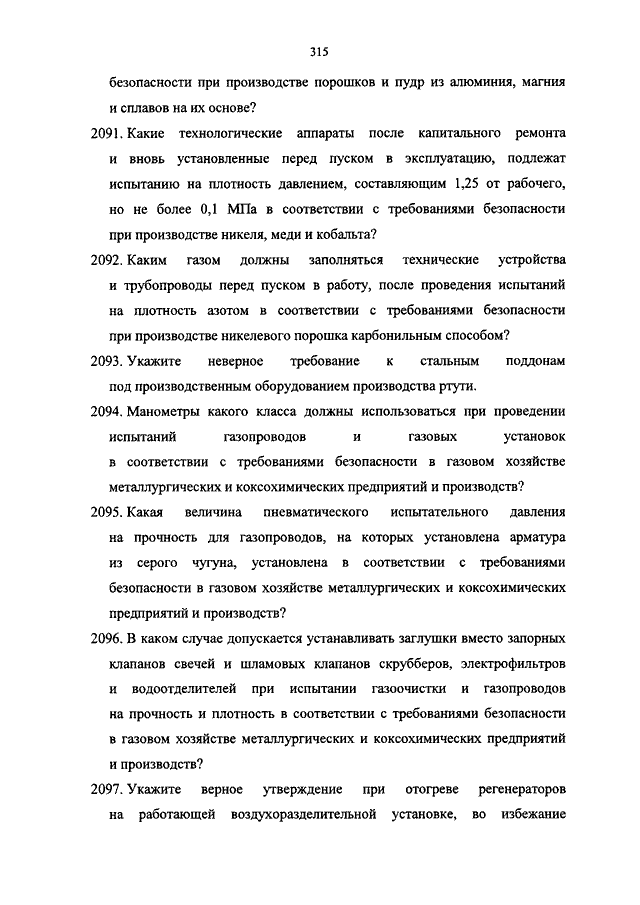 315

безопасности при производстве порошков и пудр из алюминия, магния и сплавов на их основе?

2091. Какие технологические аппараты после капитального ремонта и вновь установленные перед пуском в эксплуатацию, подлежат испытанию на плотность давлением, составляющим 1,25 от рабочего, но не более 0,1 МПа в соответствии с требованиями безопасности при производстве никеля, меди и кобальта?

2092. Каким газом должны заполняться технические устройства и трубопроводы перед пуском в работу, после проведения испытаний на плотность азотом в соответствии с требованиями безопасности при производстве никелевого порошка карбонильным способом?

2093. Укажите неверное требование к стальным поддонам под производственным оборудованием производства ртути.

2094. Манометры какого класса должны использоваться при проведении испытаний газопроводов и газовых установок в соответствии с требованиями безопасности в газовом хозяйстве металлургических и коксохимических предприятий и производств?

2095. Какая величина пневматического испытательного давления на прочность для газопроводов, на которых установлена арматура из серого чугуна, установлена в соответствии с требованиями безопасности в газовом хозяйстве металлургических и коксохимических предприятий и производств?

2096. В каком случае допускается устанавливать заглушки вместо запорных клапанов свечей и шламовых клапанов скрубберов, электрофильтров и водоотделителей при испытании газоочистки и газопроводов на прочность и плотность в соответствии с требованиями безопасности в газовом хозяйстве металлургических и коксохимических предприятий и производств?

2097. Укажите верное утверждение при отогреве регенераторов на работающей воздухоразделительной установке, во избежание